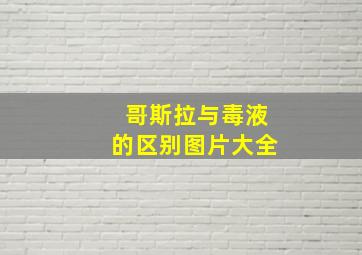 哥斯拉与毒液
的区别图片大全